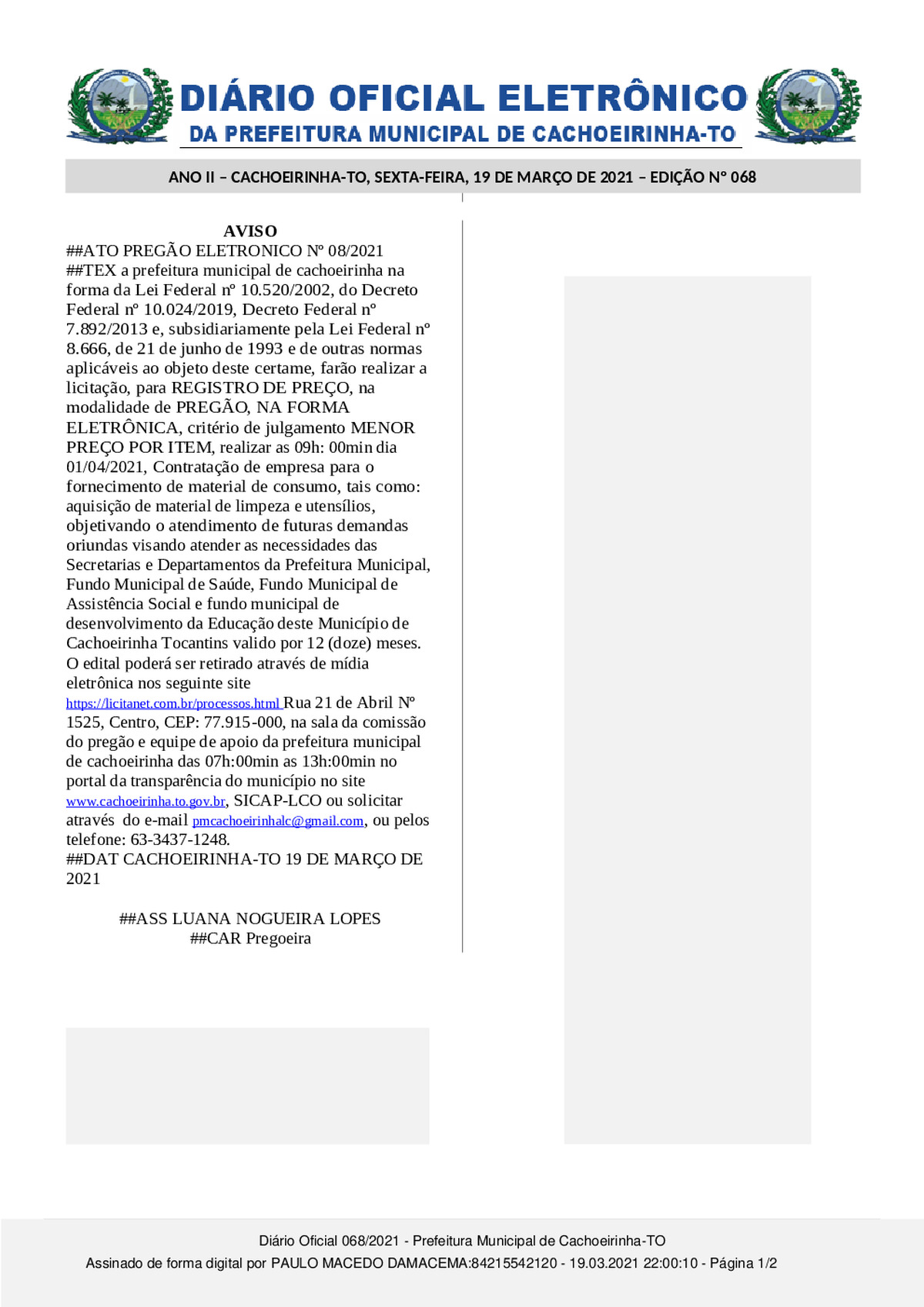 DIÁRIO OFICIAL ELETRÔNICO
DA PREFEITURA MUNICIPAL DE CACHOEIRINHA-TO

ANO II – CACHOEIRINHA-TO, SEXTA-FEIRA, 19 DE MARÇO DE 2021 – EDIÇÃO Nº 068

AVISO
##ATO PREGÃO ELETRONICO Nº 08/2021
##TEX a prefeitura municipal de cachoeirinha na forma da Lei Federal nº 10.520/2002, do Decreto Federal nº 10.024/2019, Decreto Federal nº 7.892/2013 e, subsidiariamente pela Lei Federal nº 8.666, de 21 de junho de 1993 e de outras normas aplicáveis ao objeto deste certame, farão realizar a licitação, para REGISTRO DE PREÇO, na modalidade de PREGÃO, NA FORMA ELETRÔNICA, critério de julgamento MENOR PREÇO POR ITEM, realizar as 09h: 00min dia 01/04/2021, Contratação de empresa para o fornecimento de material de consumo, tais como: aquisição de material de limpeza e utensílios, objetivando o atendimento de futuras demandas oriundas visando atender as necessidades das Secretarias e Departamentos da Prefeitura Municipal, Fundo Municipal de Saúde, Fundo Municipal de Assistência Social e fundo municipal de desenvolvimento da Educação deste Município de Cachoeirinha Tocantins valido por 12 (doze) meses. O edital poderá ser retirado através de mídia eletrônica nos seguinte site https://licitanet.com.br/processos.html Rua 21 de Abril Nº 1525, Centro, CEP: 77.915-000, na sala da comissão do pregão e equipe de apoio da prefeitura municipal de cachoeirinha das 07h:00min as 13h:00min no portal da transparência do município no site www.cachoeirinha.to.gov.br, SICAP-LCO ou solicitar através do e-mail pmcachoeirinhalc@gmail.com, ou pelos telefone: 63-3437-1248.
##DAT CACHOEIRINHA-TO 19 DE MARÇO DE 2021

##ASS LUANA NOGUEIRA LOPES
##CAR Pregoeira

Diário Oficial 068/2021 - Prefeitura Municipal de Cachoeirinha-TO
Assinado de forma digital por PAULO MACEDO DAMACEMA:84215542120 - 19.03.2021 22:00:10 - Página 1/2